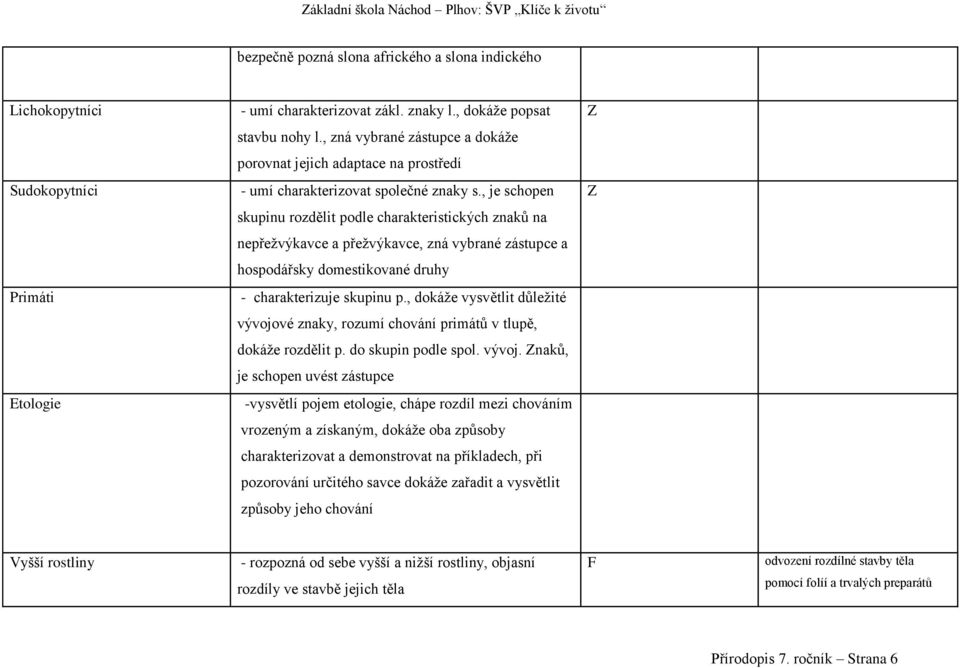 Základní škola Náchod – Plhov: ŠVP „Klíče k životu“

| | | | |
|---|---|---|---|
| | bezpečně pozná slona afrického a slona indického | | |
| Lichokopytníci | - umí charakterizovat zákl. znaky l., dokáže popsat stavbu nohy l., zná vybrané zástupce a dokáže porovnat jejich adaptace na prostředí | Z | |
| Sudokopytníci | - umí charakterizovat společné znaky s., je schopen skupinu rozdělit podle charakteristických znaků na nepřežvýkavce a přežvýkavce, zná vybrané zástupce a hospodářsky domestikované druhy | Z | |
| Primáti | - charakterizuje skupinu p., dokáže vysvětlit důležité vývojové znaky, rozumí chování primátů v tlupě, dokáže rozdělit p. do skupin podle spol. vývoj. Znaků, je schopen uvést zástupce | | |
| Etologie | -vysvětlí pojem etologie, chápe rozdíl mezi chováním vrozeným a získaným, dokáže oba způsoby charakterizovat a demonstrovat na příkladech, při pozorování určitého savce dokáže zařadit a vysvětlit způsoby jeho chování | | |
| Vyšší rostliny | - rozpozná od sebe vyšší a nižší rostliny, objasní rozdíly ve stavbě jejich těla | F | odvození rozdílné stavby těla pomocí folií a trvalých preparátů |

Přírodopis 7. ročník – Strana 6